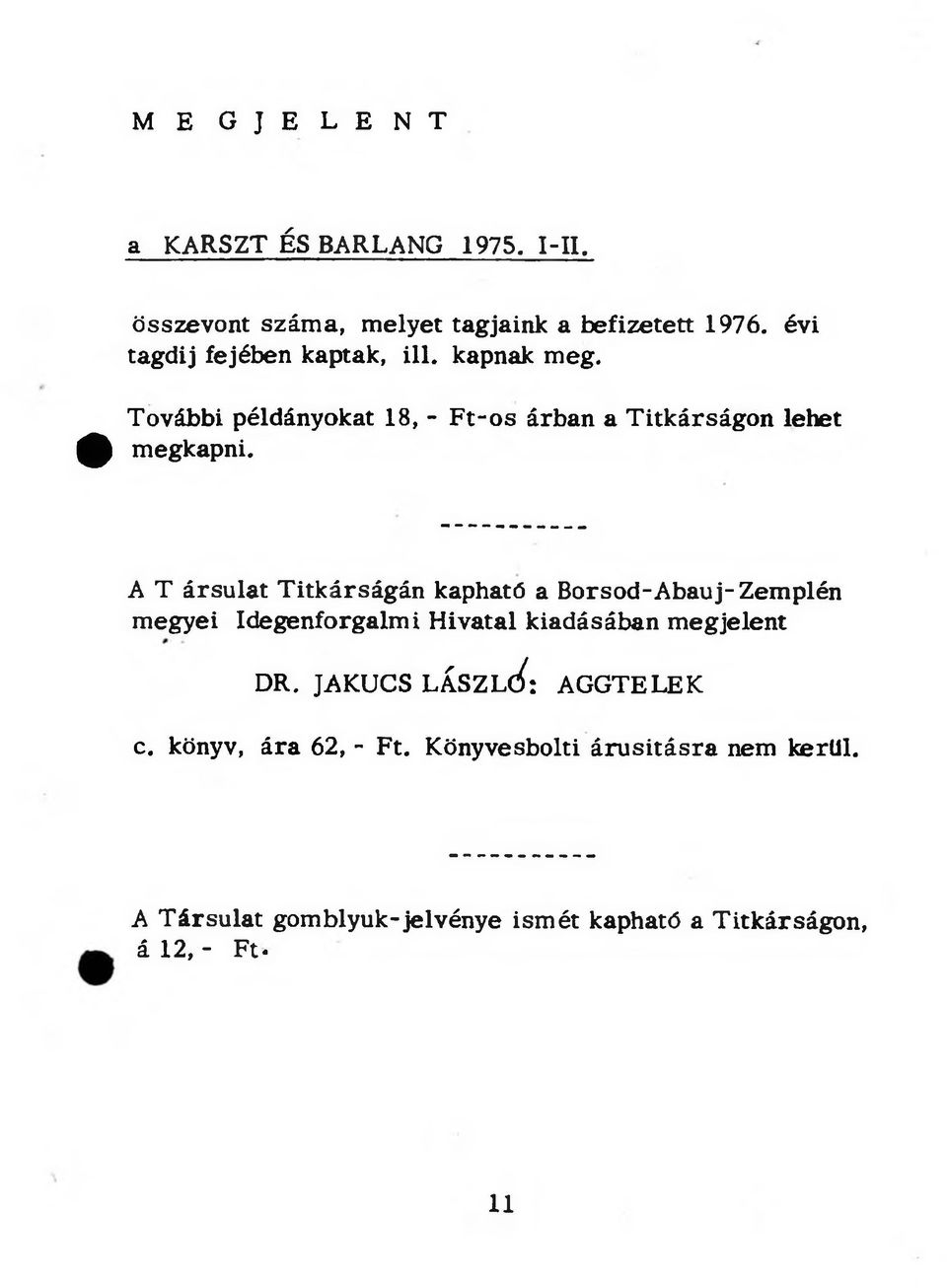 M E G J E L E N T

a KARSZT ÉS BARLANG 1975. I-II.

összevont száma, melyet tagjaink a befizetett 1976. évi tagdij fejében kaptak, ill. kapnak meg.

További példányokat 18, - Ft-os árban a Titkárságon lehet megkapni.

-----------

A T ársulat Titkárságán kapható a Borsod-Abauj-Zemplén megyei Idegenforgalmi Hivatal kiadásában megjelent

DR. JAKUCS LÁSZLÓ: AGGTELEK

c. könyv, ára 62, - Ft. Könyvesbolti árusitásra nem kerül.

-----------

A Társulat gomblyuk-jelvénye ismét kapható a Titkárságon, á 12, - Ft.

11